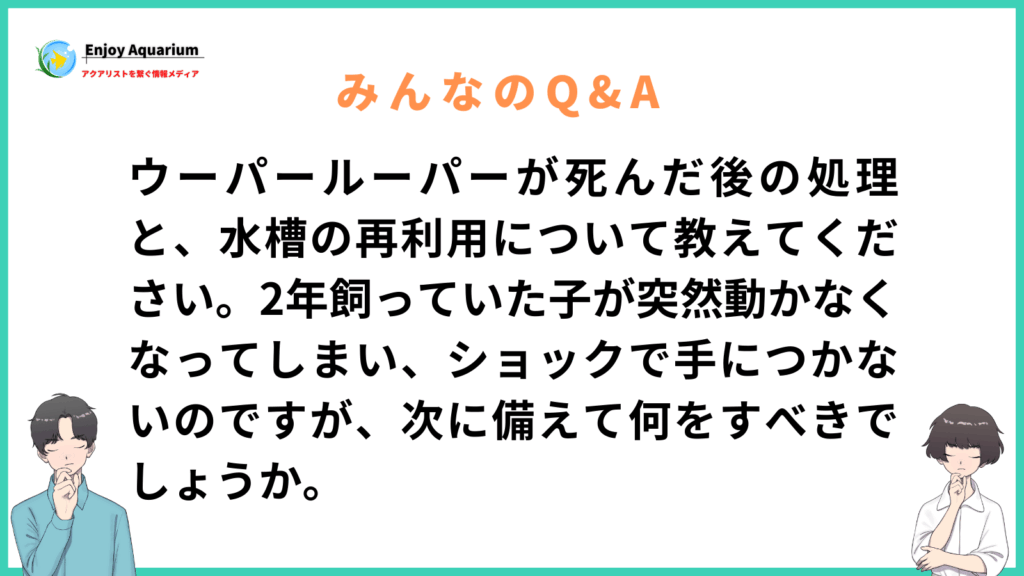 Enjoy Aquarium
アクアリストを繋ぐ情報メディア

みんなのQ＆A

ウーパールーパーが死んだ後の処理と、水槽の再利用について教えてください。2年飼っていた子が突然動かなくなってしまい、ショックで手につかないのですが、次に備えて何をすべきでしょうか。